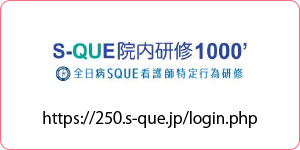 S-QUE院内研修1000'

全日病SQUE看護師特定行為研修

https://250.s-que.jp/login.php